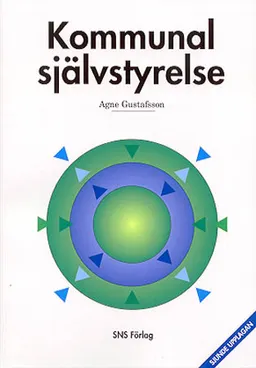 Kommunal självstyrelse

Agne Gustafsson

SNS Förlag

SJUNDE UPPLAGAN